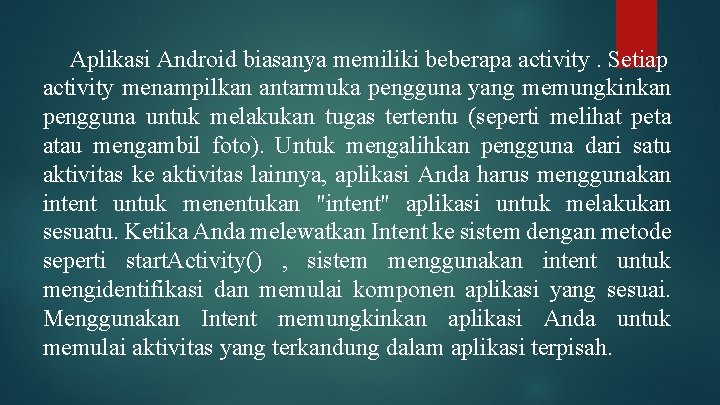 Aplikasi Android biasanya memiliki beberapa activity . Setiap activity menampilkan antarmuka pengguna yang memungkinkan pengguna untuk melakukan tugas tertentu (seperti melihat peta atau mengambil foto). Untuk mengalihkan pengguna dari satu aktivitas ke aktivitas lainnya, aplikasi Anda harus menggunakan intent untuk menentukan "intent" aplikasi untuk melakukan sesuatu. Ketika Anda melewatkan Intent ke sistem dengan metode seperti startActivity() , sistem menggunakan intent untuk mengidentifikasi dan memulai komponen aplikasi yang sesuai. Menggunakan Intent memungkinkan aplikasi Anda untuk memulai aktivitas yang terkandung dalam aplikasi terpisah.